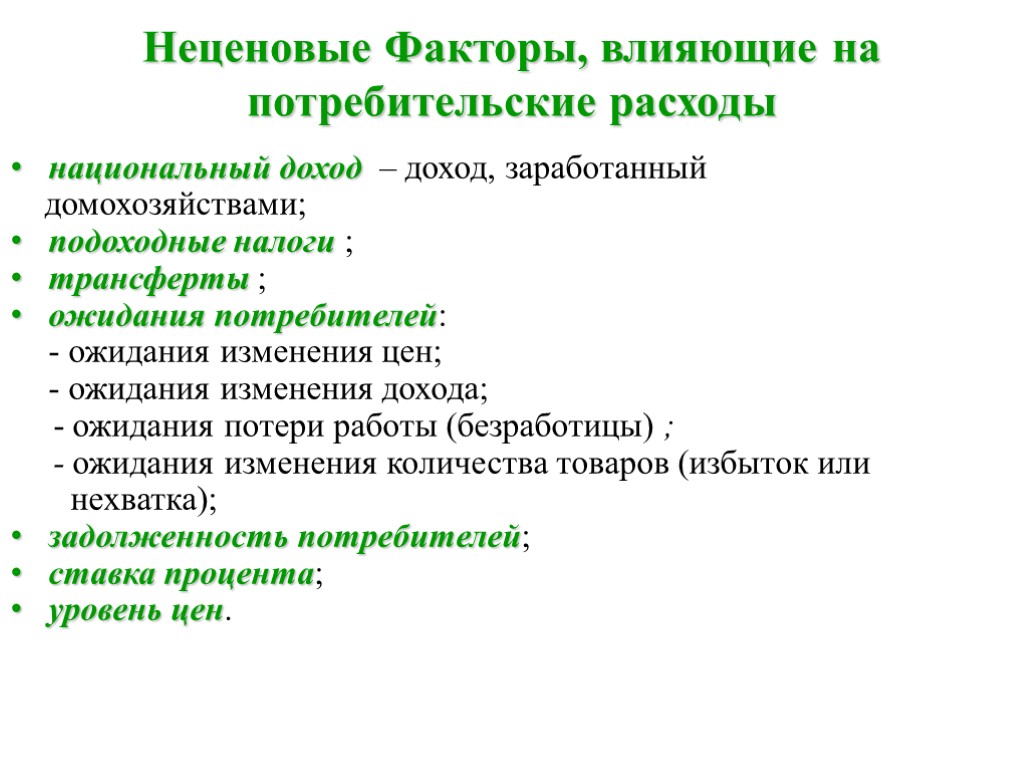 Неценовые Факторы, влияющие на потребительские расходы

• национальный доход – доход, заработанный домохозяйствами;
• подоходные налоги ;
• трансферты ;
• ожидания потребителей:
- ожидания изменения цен;
- ожидания изменения дохода;
- ожидания потери работы (безработицы) ;
- ожидания изменения количества товаров (избыток или нехватка);
• задолженность потребителей;
• ставка процента;
• уровень цен.